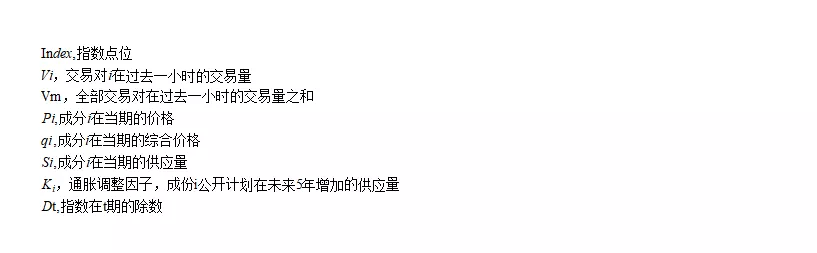 Index,指数点位
$Vi$，交易对$i$在过去一小时的交易量
Vm，全部交易对在过去一小时的交易量之和
$Pi$,成分$i$在当期的价格
$qi$,成分$i$在当期的综合价格
$Si$,成分$i$在当期的供应量
$K_i$，通胀调整因子，成份i公开计划在未来5年增加的供应量
$Dt$,指数在t期的除数